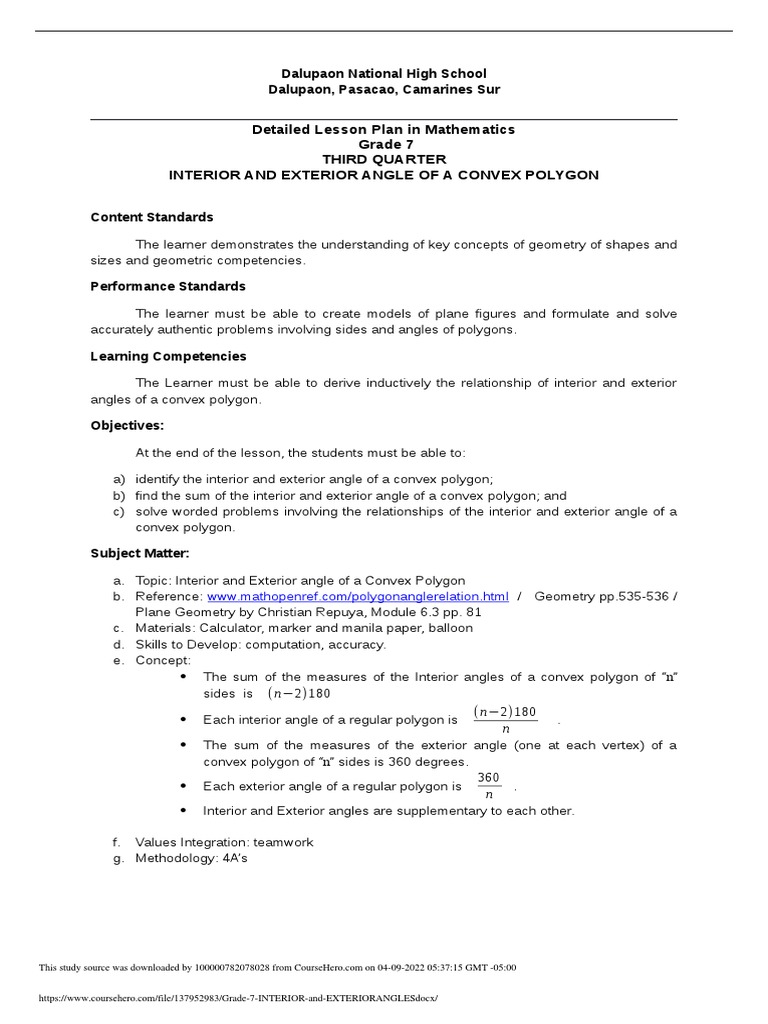 Dalupaon National High School
Dalupaon, Pasacao, Camarines Sur

Detailed Lesson Plan in Mathematics
Grade 7
THIRD QUARTER
INTERIOR AND EXTERIOR ANGLE OF A CONVEX POLYGON

Content Standards

The learner demonstrates the understanding of key concepts of geometry of shapes and sizes and geometric competencies.

Performance Standards

The learner must be able to create models of plane figures and formulate and solve accurately authentic problems involving sides and angles of polygons.

Learning Competencies

The Learner must be able to derive inductively the relationship of interior and exterior angles of a convex polygon.

Objectives:

At the end of the lesson, the students must be able to:

a) identify the interior and exterior angle of a convex polygon;
b) find the sum of the interior and exterior angle of a convex polygon; and
c) solve worded problems involving the relationships of the interior and exterior angle of a convex polygon.

Subject Matter:

a. Topic: Interior and Exterior angle of a Convex Polygon
b. Reference: www.mathopenref.com/polygonanglerelation.html / Geometry pp.535-536 / Plane Geometry by Christian Repuya, Module 6.3 pp. 81
c. Materials: Calculator, marker and manila paper, balloon
d. Skills to Develop: computation, accuracy.
e. Concept:
• The sum of the measures of the Interior angles of a convex polygon of "n" sides is $(n-2)180$
• Each interior angle of a regular polygon is $\frac{(n-2)180}{n}$ .
• The sum of the measures of the exterior angle (one at each vertex) of a convex polygon of "n" sides is 360 degrees.
• Each exterior angle of a regular polygon is $\frac{360}{n}$ .
• Interior and Exterior angles are supplementary to each other.

f. Values Integration: teamwork
g. Methodology: 4A's

This study source was downloaded by 100000782078028 from CourseHero.com on 04-09-2022 05:37:15 GMT -05:00

https://www.coursehero.com/file/137952983/Grade-7-INTERIOR-and-EXTERIORANGLESdocx/